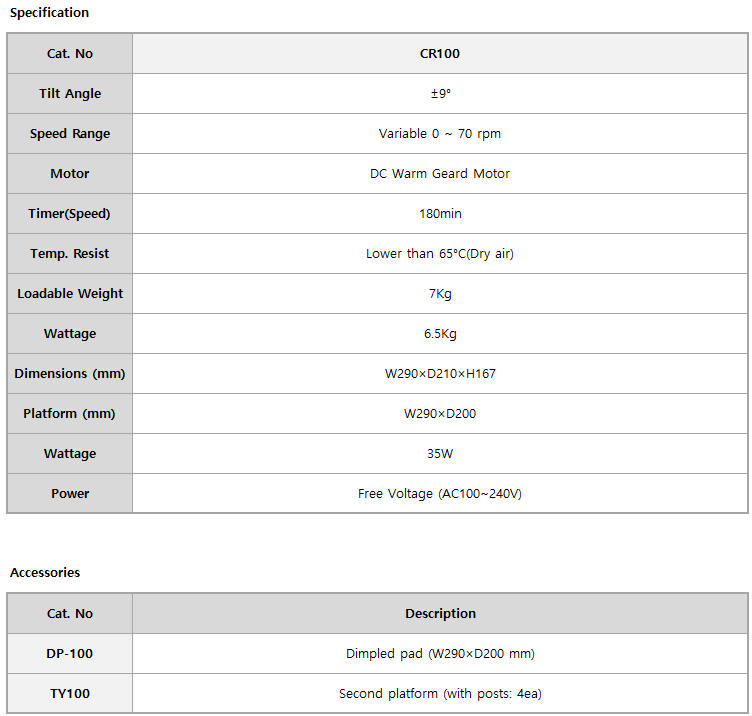 Specification

| Cat. No | CR100 |
|---|---|
| Tilt Angle | ±9° |
| Speed Range | Variable 0 ~ 70 rpm |
| Motor | DC Warm Geard Motor |
| Timer(Speed) | 180min |
| Temp. Resist | Lower than 65°C(Dry air) |
| Loadable Weight | 7Kg |
| Wattage | 6.5Kg |
| Dimensions (mm) | W290×D210×H167 |
| Platform (mm) | W290×D200 |
| Wattage | 35W |
| Power | Free Voltage (AC100~240V) |

Accessories

| Cat. No | Description |
|---|---|
| DP-100 | Dimpled pad (W290×D200 mm) |
| TY100 | Second platform (with posts: 4ea) |